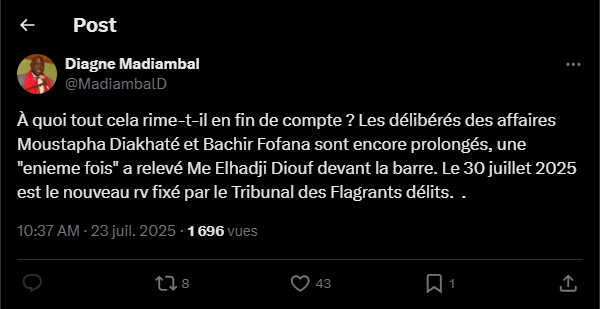 Post

Diagne Madiambal
@MadiambalD

À quoi tout cela rime-t-il en fin de compte ? Les délibérés des affaires Moustapha Diakhaté et Bachir Fofana sont encore prolongés, une "enieme fois" a relevé Me Elhadji Diouf devant la barre. Le 30 juillet 2025 est le nouveau rv fixé par le Tribunal des Flagrants délits.  .

10:37 AM · 23 juil. 2025 · 1 696 vues

8
43
1